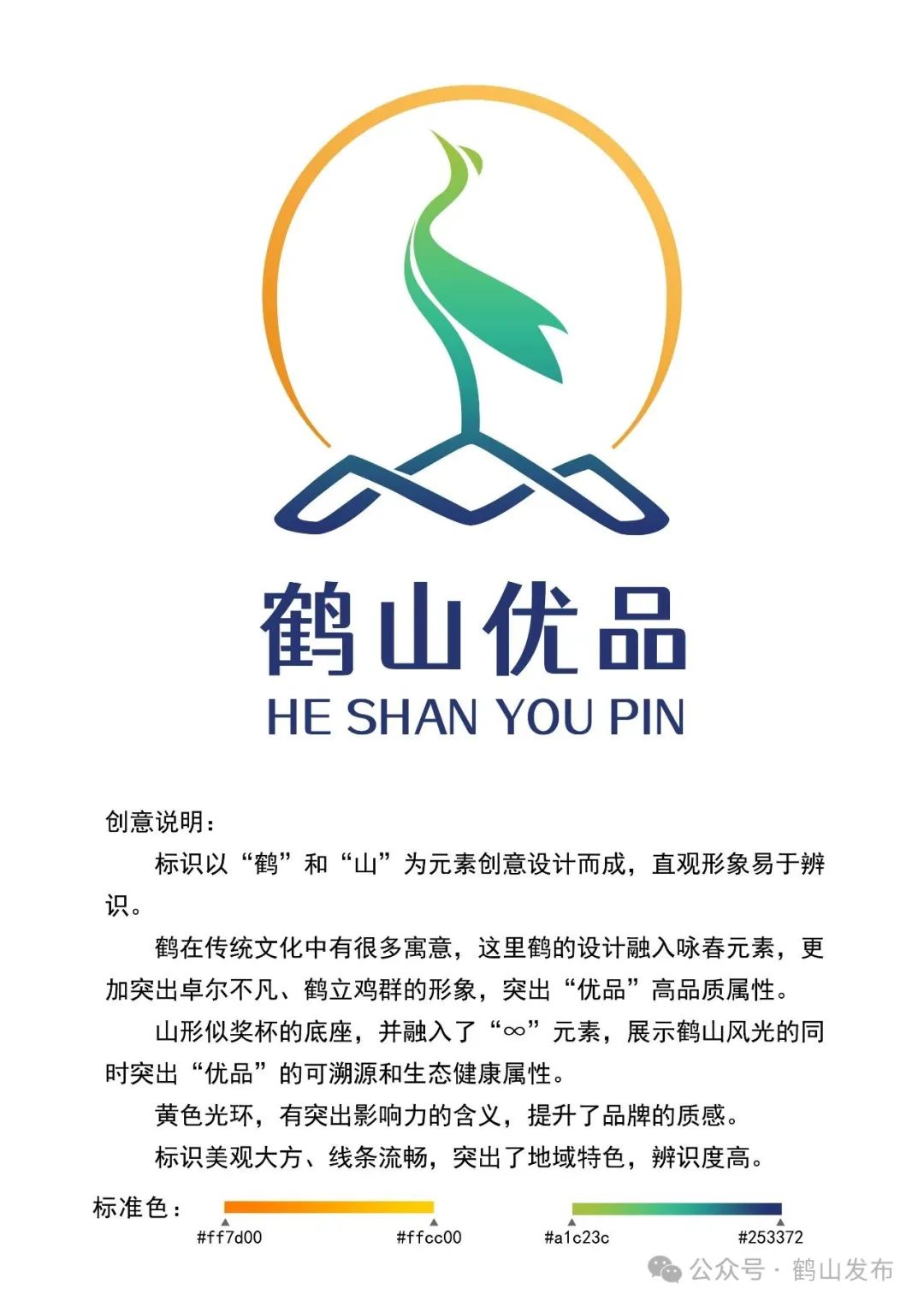 鹤山优品
HE SHAN YOU PIN

创意说明：

标识以“鹤”和“山”为元素创意设计而成，直观形象易于辨识。

鹤在传统文化中有很多寓意，这里鹤的设计融入咏春元素，更加突出卓尔不凡、鹤立鸡群的形象，突出“优品”高品质属性。

山形似奖杯的底座，并融入了“∞”元素，展示鹤山风光的同时突出“优品”的可溯源和生态健康属性。

黄色光环，有突出影响力的含义，提升了品牌的质感。

标识美观大方、线条流畅，突出了地域特色，辨识度高。

标准色：
#ff7d00 #ffcc00 #a1c23c #253372

公众号 · 鹤山发布